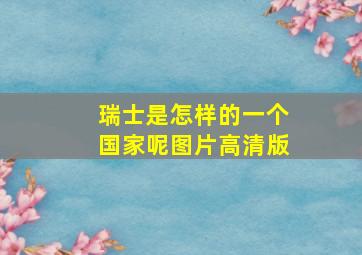 瑞士是怎样的一个国家呢图片高清版